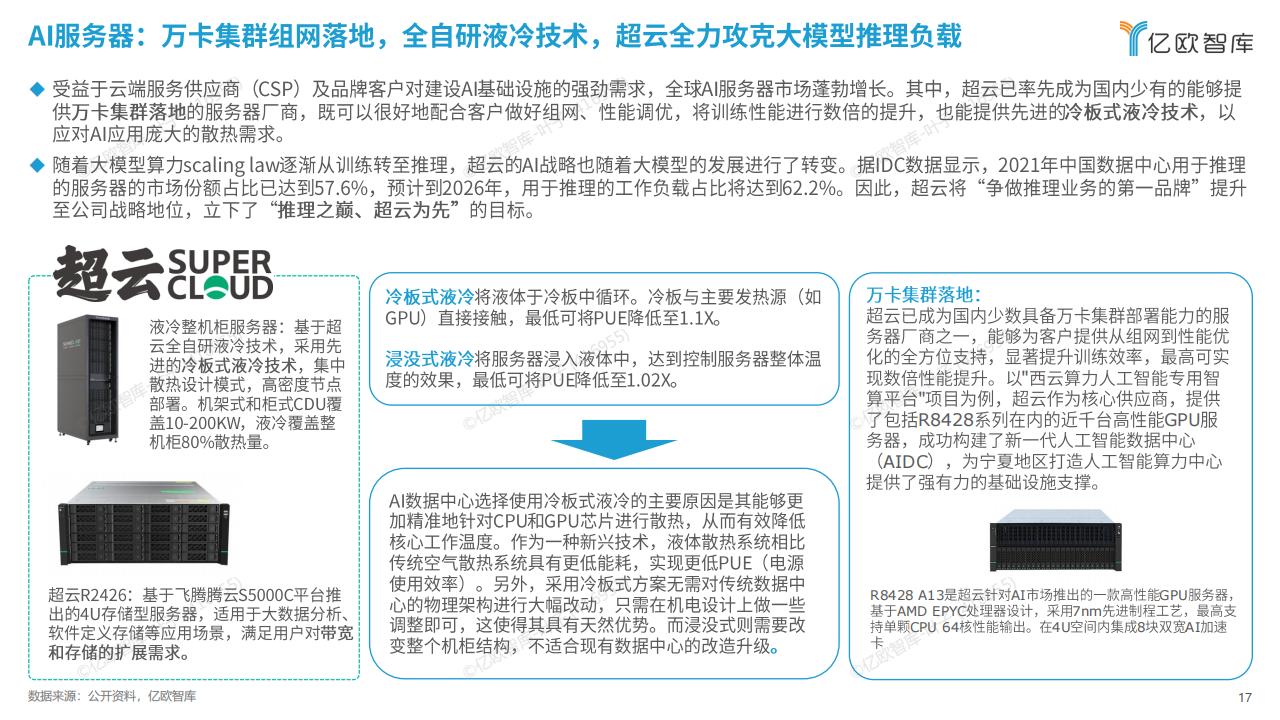 AI服务器：万卡集群组网落地，全自研液冷技术，超云全力攻克大模型推理负载

亿欧智库

◆ 受益于云端服务供应商（CSP）及品牌客户对建设AI基础设施的强劲需求，全球AI服务器市场蓬勃增长。其中，超云已率先成为国内少有的能够提供万卡集群落地的服务器厂商，既可以很好地配合客户做好组网、性能调优，将训练性能进行数倍的提升，也能提供先进的冷板式液冷技术，以应对AI应用庞大的散热需求。

◆ 随着大模型算力scaling law逐渐从训练转至推理，超云的AI战略也随着大模型的发展进行了转变。据IDC数据显示，2021年中国数据中心用于推理的服务器的市场份额占比已达到57.6%，预计到2026年，用于推理的工作负载占比将达到62.2%。因此，超云将“争做推理业务的第一品牌”提升至公司战略地位，立下了“推理之巅、超云为先”的目标。

超云 SUPER CLOUD

液冷整机柜服务器：基于超云全自研液冷技术，采用先进的冷板式液冷技术，集中散热设计模式，高密度节点部署。机架式和柜式CDU覆盖10-200KW，液冷覆盖整机柜80%散热量。

超云R2426：基于飞腾腾云S5000C平台推出的4U存储型服务器，适用于大数据分析、软件定义存储等应用场景，满足用户对带宽和存储的扩展需求。

冷板式液冷将液体于冷板中循环。冷板与主要发热源（如GPU）直接接触，最低可将PUE降低至1.1X。

浸没式液冷将服务器浸入液体中，达到控制服务器整体温度的效果，最低可将PUE降低至1.02X。

AI数据中心选择使用冷板式液冷的主要原因是其能够更加精准地针对CPU和GPU芯片进行散热，从而有效降低核心工作温度。作为一种新兴技术，液体散热系统相比传统空气散热系统具有更低能耗，实现更低PUE（电源使用效率）。另外，采用冷板式方案无需对传统数据中心的物理架构进行大幅改动，只需在机电设计上做一些调整即可，这使得其具有天然优势。而浸没式则需要改变整个机柜结构，不适合现有数据中心的改造升级。

万卡集群落地：
超云已成为国内少数具备万卡集群部署能力的服务器厂商之一，能够为客户提供从组网到性能优化的全方位支持，显著提升训练效率，最高可实现数倍性能提升。以"西云算力人工智能专用智算平台"项目为例，超云作为核心供应商，提供了包括R8428系列在内的近千台高性能GPU服务器，成功构建了新一代人工智能数据中心（AIDC），为宁夏地区打造人工智能算力中心提供了强有力的基础设施支撑。

R8428 A13是超云针对AI市场推出的一款高性能GPU服务器，基于AMD EPYC处理器设计，采用7nm先进制程工艺，最高支持单颗CPU 64核性能输出。在4U空间内集成8块双宽AI加速卡

数据来源：公开资料，亿欧智库

17